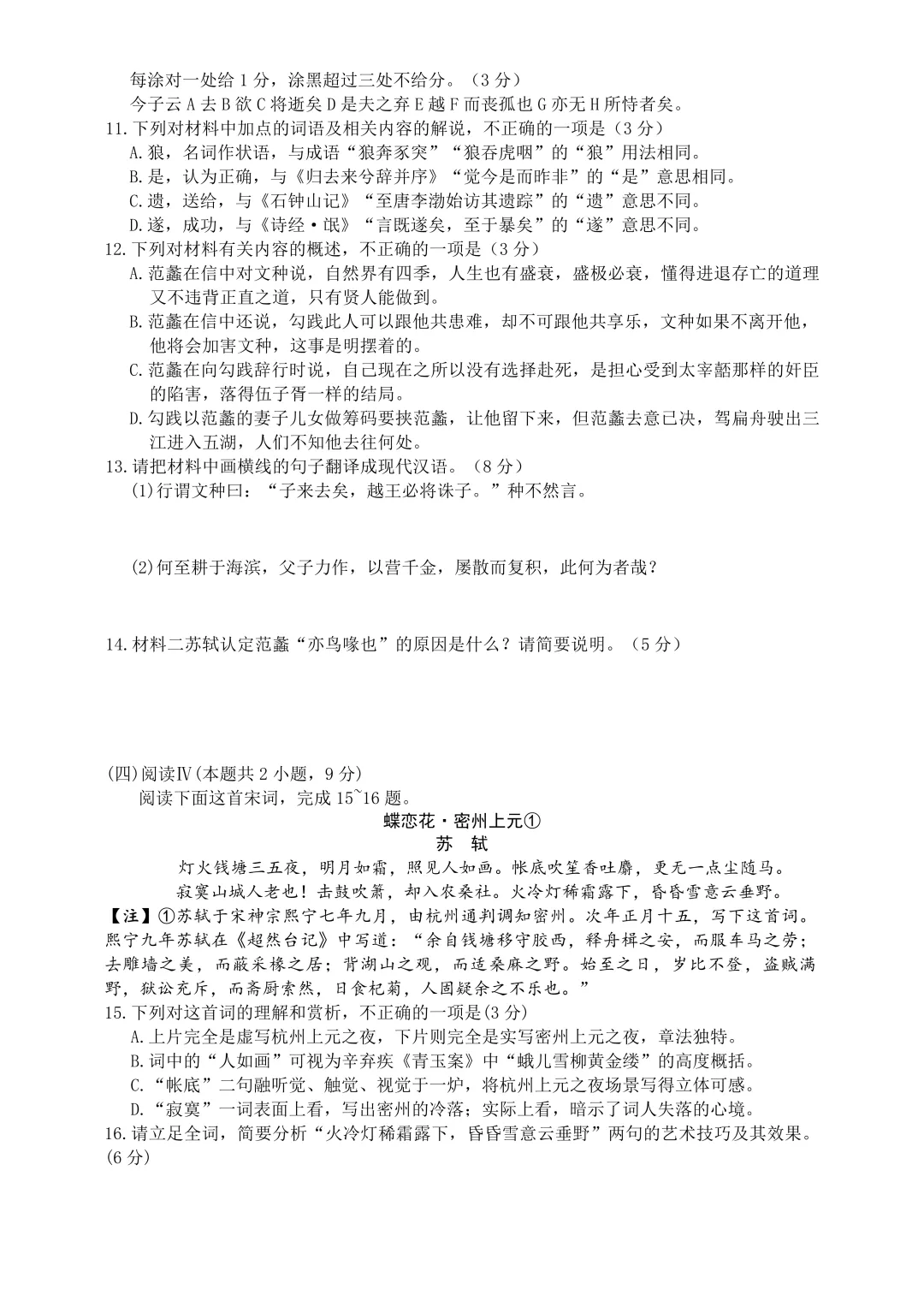 每涂对一处给 1 分，涂黑超过三处不给分。（3 分）
今子云 A 去 B 欲 C 将逝矣 D 是夫之弃 E 越 F 而丧孤也 G 亦无 H 所恃者矣。
11.下列对材料中加点的词语及相关内容的解说，不正确的一项是（3 分）
A.狼，名词作状语，与成语“狼奔豕突”“狼吞虎咽”的“狼”用法相同。
B.是，认为正确，与《归去来兮辞并序》“觉今是而昨非”的“是”意思相同。
C.遗，送给，与《石钟山记》“至唐李渤始访其遗踪”的“遗”意思不同。
D.遂，成功，与《诗经·氓》“言既遂矣，至于暴矣”的“遂”意思不同。
12.下列对材料有关内容的概述，不正确的一项是（3 分）
A.范蠡在信中对文种说，自然界有四季，人生也有盛衰，盛极必衰，懂得进退存亡的道理又不违背正直之道，只有贤人能做到。
B.范蠡在信中还说，勾践此人可以跟他共患难，却不可跟他共享乐，文种如果不离开他，他将会加害文种，这事是明摆着的。
C.范蠡在向勾践辞行时说，自己现在之所以没有选择赴死，是担心受到太宰嚭那样的奸臣的陷害，落得伍子胥一样的结局。
D.勾践以范蠡的妻子儿女做筹码要挟范蠡，让他留下来，但范蠡去意已决，驾扁舟驶出三江进入五湖，人们不知他去往何处。
13.请把材料中画横线的句子翻译成现代汉语。（8 分）
(1)行谓文种曰：“子来去矣，越王必将诛子。”种不然言。

(2)何至耕于海滨，父子力作，以营千金，屡散而复积，此何为者哉？

14.材料二苏轼认定范蠡“亦鸟喙也”的原因是什么？请简要说明。（5 分）

(四)阅读Ⅳ(本题共 2 小题，9 分)
阅读下面这首宋词，完成 15~16 题。
蝶恋花·密州上元①
苏 轼
灯火钱塘三五夜，明月如霜，照见人如画。帐底吹笙香吐麝，更无一点尘随马。
寂寞山城人老也！击鼓吹箫，却入农桑社。火冷灯稀霜露下，昏昏雪意云垂野。
【注】①苏轼于宋神宗熙宁七年九月，由杭州通判调知密州。次年正月十五，写下这首词。熙宁九年苏轼在《超然台记》中写道：“余自钱塘移守胶西，释舟楫之安，而服车马之劳；去雕墙之美，而蔽采椽之居；背湖山之观，而适桑麻之野。始至之日，岁比不登，盗贼满野，狱讼充斥，而斋厨索然，日食杞菊，人固疑余之不乐也。”
15.下列对这首词的理解和赏析，不正确的一项是(3 分)
A.上片完全是虚写杭州上元之夜，下片则完全是实写密州上元之夜，章法独特。
B.词中的“人如画”可视为辛弃疾《青玉案》中“蛾儿雪柳黄金缕”的高度概括。
C.“帐底”二句融听觉、触觉、视觉于一炉，将杭州上元之夜场景写得立体可感。
D.“寂寞”一词表面上看，写出密州的冷落；实际上看，暗示了词人失落的心境。
16.请立足全词，简要分析“火冷灯稀霜露下，昏昏雪意云垂野”两句的艺术技巧及其效果。(6 分)